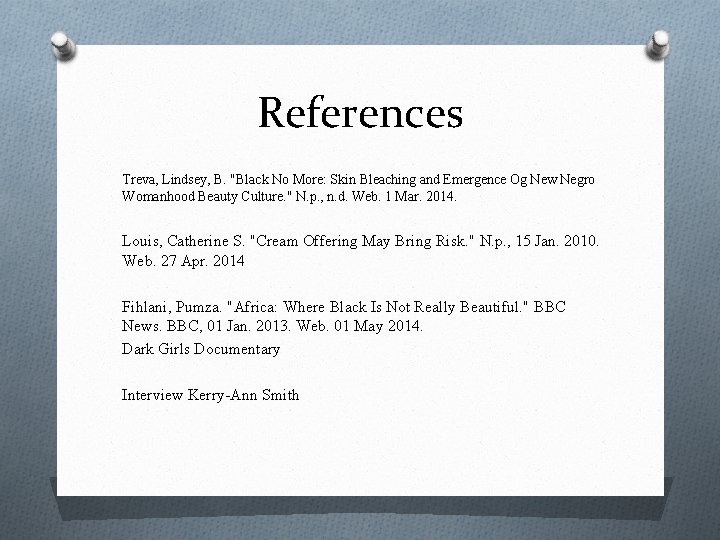 References

Treva, Lindsey, B. "Black No More: Skin Bleaching and Emergence Og New Negro Womanhood Beauty Culture." N.p., n.d. Web. 1 Mar. 2014.

Louis, Catherine S. "Cream Offering May Bring Risk." N.p., 15 Jan. 2010. Web. 27 Apr. 2014

Fihlani, Pumza. "Africa: Where Black Is Not Really Beautiful." BBC News. BBC, 01 Jan. 2013. Web. 01 May 2014.

Dark Girls Documentary

Interview Kerry-Ann Smith